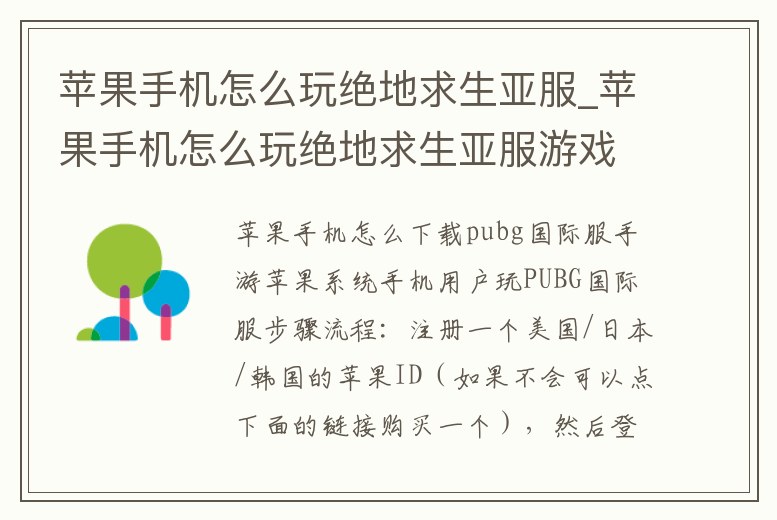 苹果手机怎么玩绝地求生亚服_苹果手机怎么玩绝地求生亚服游戏

苹果手机怎么下载pubg国际服手游苹果系统手机用户玩PUBG国际服步骤流程：注册一个美国/日本/韩国的苹果ID（如果不会可以点下面的链接购买一个），然后登